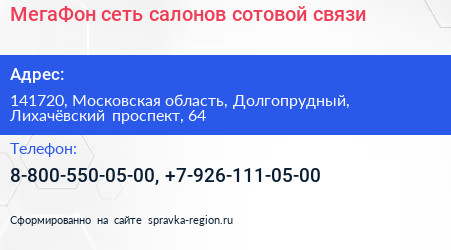 МегаФон сеть салонов сотовой связи

Адрес:

141720, Московская область, Долгопрудный, Лихачёвский проспект, 64

Телефон:

8-800-550-05-00, +7-926-111-05-00

Сформированно на сайте spravka-region.ru